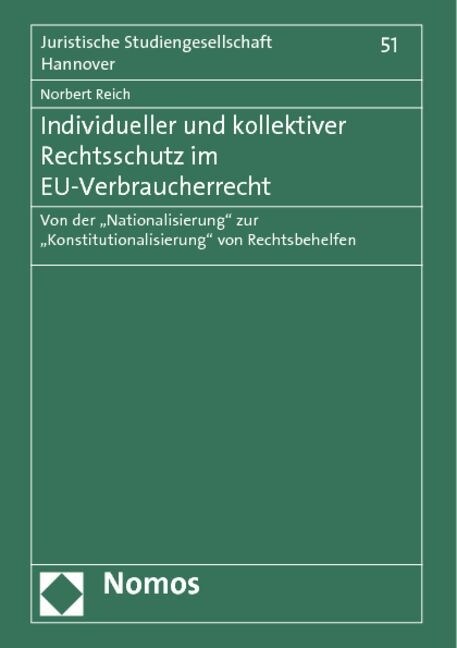 Juristische Studiengesellschaft Hannover

51

Norbert Reich

Individueller und kollektiver Rechtsschutz im EU-Verbraucherrecht

Von der „Nationalisierung“ zur „Konstitutionalisierung“ von Rechtsbehelfen

Nomos